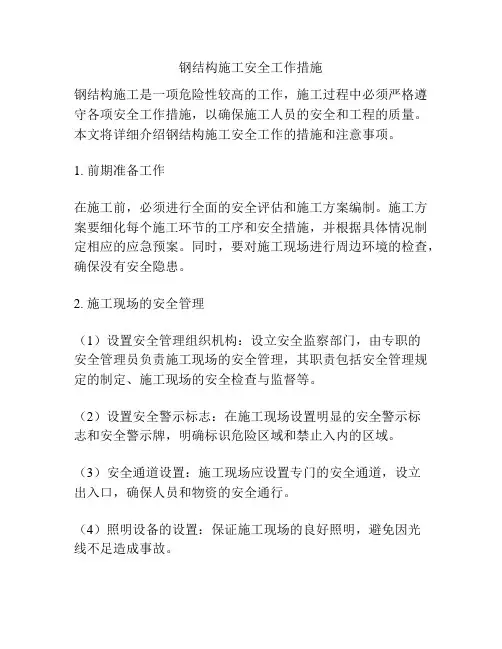 钢结构施工安全工作措施

钢结构施工是一项危险性较高的工作，施工过程中必须严格遵守各项安全工作措施，以确保施工人员的安全和工程的质量。本文将详细介绍钢结构施工安全工作的措施和注意事项。

1. 前期准备工作

在施工前，必须进行全面的安全评估和施工方案编制。施工方案要细化每个施工环节的工序和安全措施，并根据具体情况制定相应的应急预案。同时，要对施工现场进行周边环境的检查，确保没有安全隐患。

2. 施工现场的安全管理

（1）设置安全管理组织机构：设立安全监察部门，由专职的安全管理员负责施工现场的安全管理，其职责包括安全管理规定的制定、施工现场的安全检查与监督等。

（2）设置安全警示标志：在施工现场设置明显的安全警示标志和安全警示牌，明确标识危险区域和禁止入内的区域。

（3）安全通道设置：施工现场应设置专门的安全通道，设立出入口，确保人员和物资的安全通行。

（4）照明设备的设置：保证施工现场的良好照明，避免因光线不足造成事故。